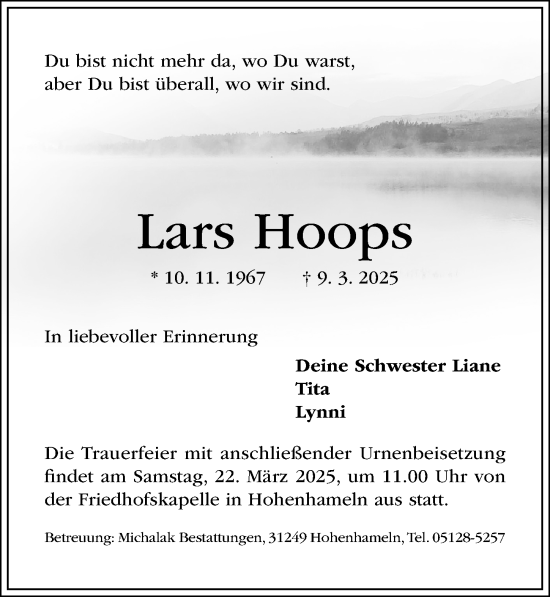 Du bist nicht mehr da, wo Du warst,
aber Du bist überall, wo wir sind.

Lars Hoops

* 10. 11. 1967 † 9. 3. 2025

In liebevoller Erinnerung

Deine Schwester Liane
Tita
Lynni

Die Trauerfeier mit anschließender Urnenbeisetzung findet am Samstag, 22. März 2025, um 11.00 Uhr von der Friedhofskapelle in Hohenhameln aus statt.

Betreuung: Michalak Bestattungen, 31249 Hohenhameln, Tel. 05128-5257